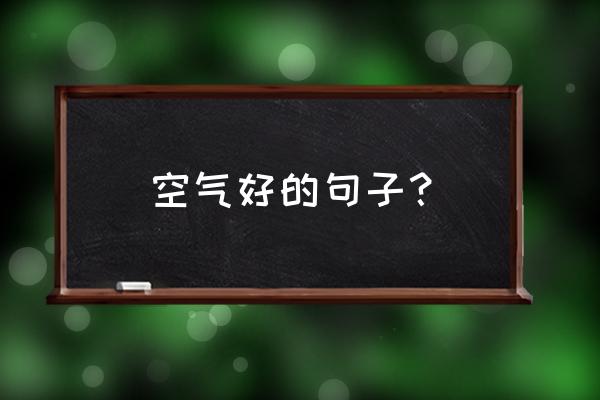 空气好的句子？